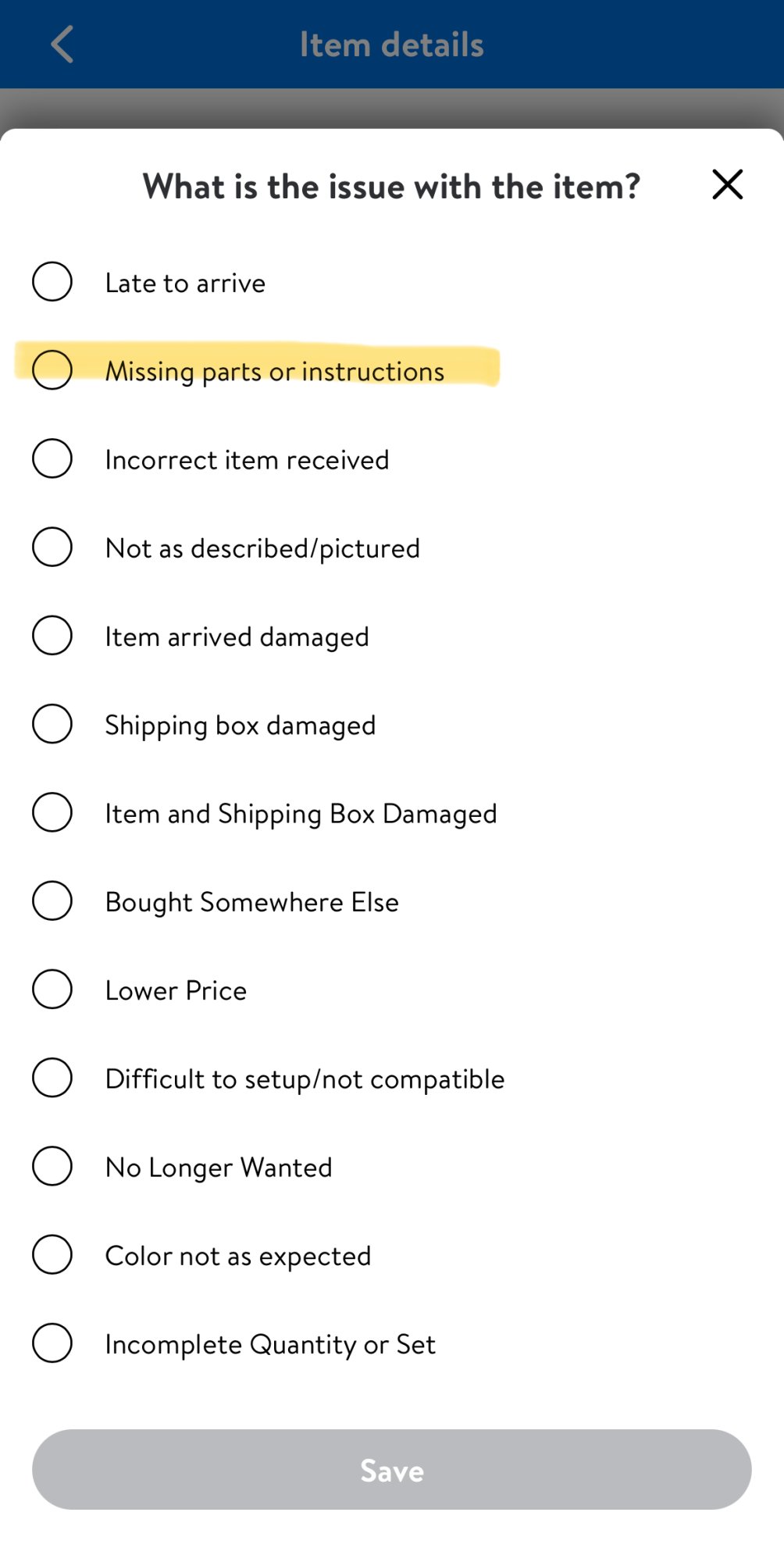 Item details

What is the issue with the item?

Late to arrive

Missing parts or instructions

Incorrect item received

Not as described/pictured

Item arrived damaged

Shipping box damaged

Item and Shipping Box Damaged

Bought Somewhere Else

Lower Price

Difficult to setup/not compatible

No Longer Wanted

Color not as expected

Incomplete Quantity or Set

Save